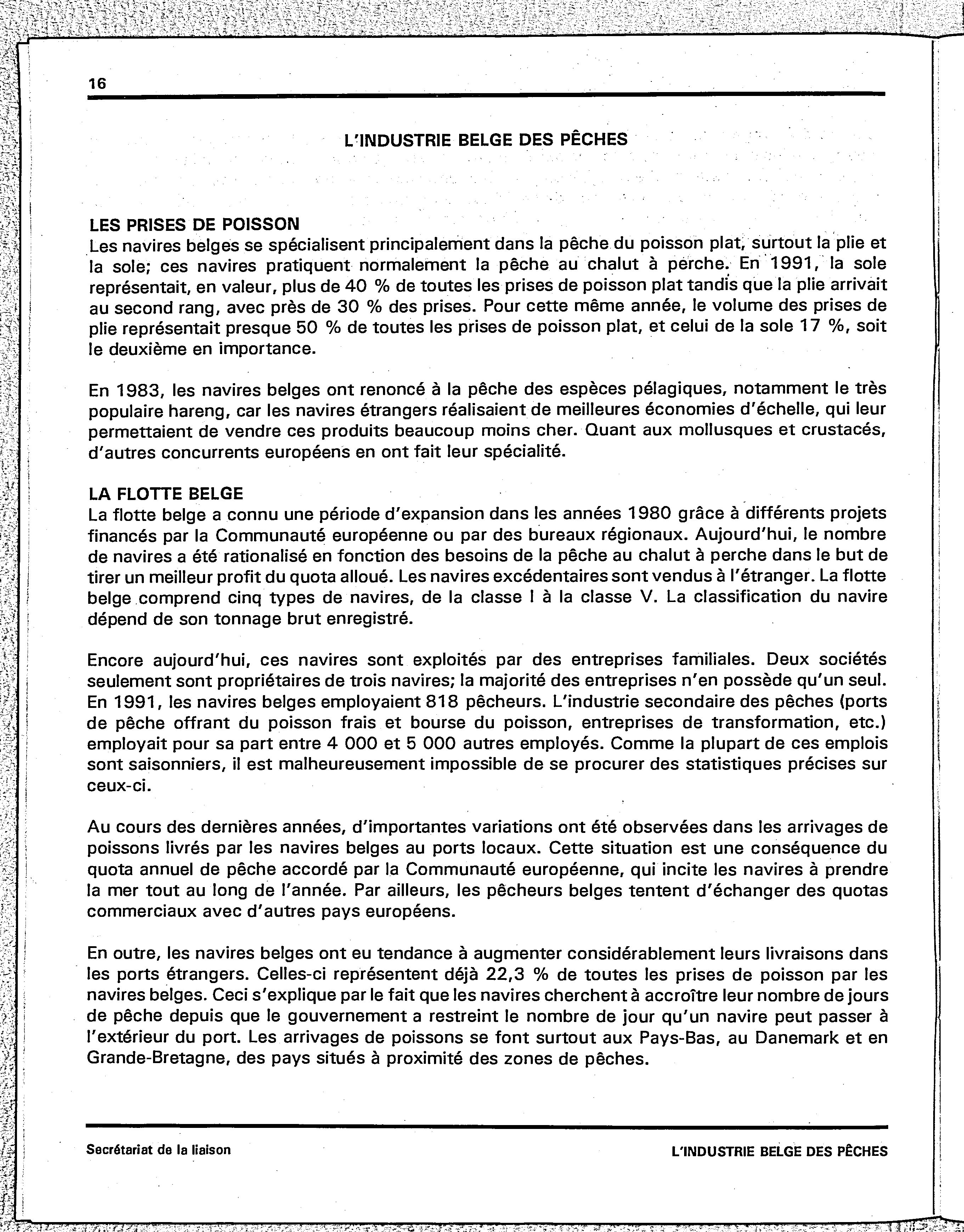 16

L'INDUSTRIE BELGE DES PÊCHES

LES PRISES DE POISSON
Les navires belges se spécialisent principalement dans la pêche du poisson plat, surtout la plie et la sole; ces navires pratiquent normalement la pêche au chalut à perche. En 1991, la sole représentait, en valeur, plus de 40 % de toutes les prises de poisson plat tandis que la plie arrivait au second rang, avec près de 30 % des prises. Pour cette même année, le volume des prises de plie représentait presque 50 % de toutes les prises de poisson plat, et celui de la sole 17 %, soit le deuxième en importance.

En 1983, les navires belges ont renoncé à la pêche des espèces pélagiques, notamment le très populaire hareng, car les navires étrangers réalisaient de meilleures économies d'échelle, qui leur permettaient de vendre ces produits beaucoup moins cher. Quant aux mollusques et crustacés, d'autres concurrents européens en ont fait leur spécialité.

LA FLOTTE BELGE
La flotte belge a connu une période d'expansion dans les années 1980 grâce à différents projets financés par la Communauté européenne ou par des bureaux régionaux. Aujourd'hui, le nombre de navires a été rationalisé en fonction des besoins de la pêche au chalut à perche dans le but de tirer un meilleur profit du quota alloué. Les navires excédentaires sont vendus à l'étranger. La flotte belge comprend cinq types de navires, de la classe I à la classe V. La classification du navire dépend de son tonnage brut enregistré.

Encore aujourd'hui, ces navires sont exploités par des entreprises familiales. Deux sociétés seulement sont propriétaires de trois navires; la majorité des entreprises n'en possède qu'un seul. En 1991, les navires belges employaient 818 pêcheurs. L'industrie secondaire des pêches (ports de pêche offrant du poisson frais et bourse du poisson, entreprises de transformation, etc.) employait pour sa part entre 4 000 et 5 000 autres employés. Comme la plupart de ces emplois sont saisonniers, il est malheureusement impossible de se procurer des statistiques précises sur ceux-ci.

Au cours des dernières années, d'importantes variations ont été observées dans les arrivages de poissons livrés par les navires belges au ports locaux. Cette situation est une conséquence du quota annuel de pêche accordé par la Communauté européenne, qui incite les navires à prendre la mer tout au long de l'année. Par ailleurs, les pêcheurs belges tentent d'échanger des quotas commerciaux avec d'autres pays européens.

En outre, les navires belges ont eu tendance à augmenter considérablement leurs livraisons dans les ports étrangers. Celles-ci représentent déjà 22,3 % de toutes les prises de poisson par les navires belges. Ceci s'explique par le fait que les navires cherchent à accroître leur nombre de jours de pêche depuis que le gouvernement a restreint le nombre de jour qu'un navire peut passer à l'extérieur du port. Les arrivages de poissons se font surtout aux Pays-Bas, au Danemark et en Grande-Bretagne, des pays situés à proximité des zones de pêches.

Secrétariat de la liaison

L'INDUSTRIE BELGE DES PÊCHES